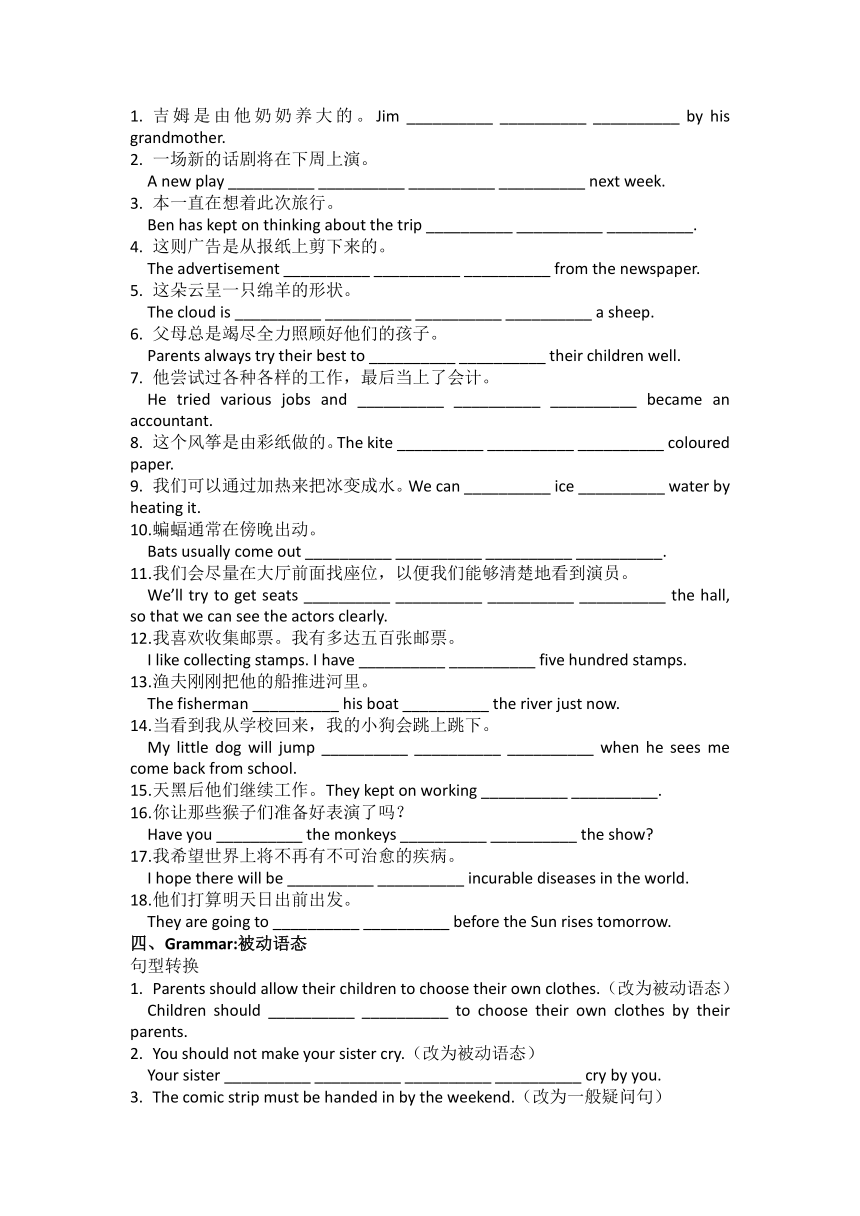 1. 吉姆是由他奶奶养大的。Jim __________ __________ __________ by his grandmother.
2. 一场新的话剧将在下周上演。
A new play __________ __________ __________ __________ next week.
3. 本一直在想着此次旅行。
Ben has kept on thinking about the trip __________ __________ __________.
4. 这则广告是从报纸上剪下来的。
The advertisement __________ __________ __________ from the newspaper.
5. 这朵云呈一只绵羊的形状。
The cloud is __________ __________ __________ __________ a sheep.
6. 父母总是竭尽全力照顾好他们的孩子。
Parents always try their best to __________ __________ their children well.
7. 他尝试过各种各样的工作，最后当上了会计。
He tried various jobs and __________ __________ __________ became an accountant.
8. 这个风筝是由彩纸做的。The kite __________ __________ __________ coloured paper.
9. 我们可以通过加热来把冰变成水。We can __________ ice __________ water by heating it.
10.蝙蝠通常在傍晚出动。
Bats usually come out __________ __________ __________ __________.
11.我们会尽量在大厅前面找座位，以便我们能够清楚地看到演员。
We'll try to get seats __________ __________ __________ __________ the hall, so that we can see the actors clearly.
12.我喜欢收集邮票。我有多达五百张邮票。
I like collecting stamps. I have __________ __________ five hundred stamps.
13.渔夫刚刚把他的船推进河里。
The fisherman __________ his boat __________ the river just now.
14.当看到我从学校回来，我的小狗会跳上跳下。
My little dog will jump __________ __________ __________ when he sees me come back from school.
15.天黑后他们继续工作。They kept on working __________ __________.
16.你让那些猴子们准备好表演了吗？
Have you __________ the monkeys __________ __________ the show?
17.我希望世界上将不再有不可治愈的疾病。
I hope there will be __________ __________ incurable diseases in the world.
18.他们打算明天日出前出发。
They are going to __________ __________ before the Sun rises tomorrow.
四、Grammar:被动语态
句型转换
1. Parents should allow their children to choose their own clothes.（改为被动语态）
Children should __________ __________ to choose their own clothes by their parents.
2. You should not make your sister cry.（改为被动语态）
Your sister __________ __________ __________ __________ cry by you.
3. The comic strip must be handed in by the weekend.（改为一般疑问句）